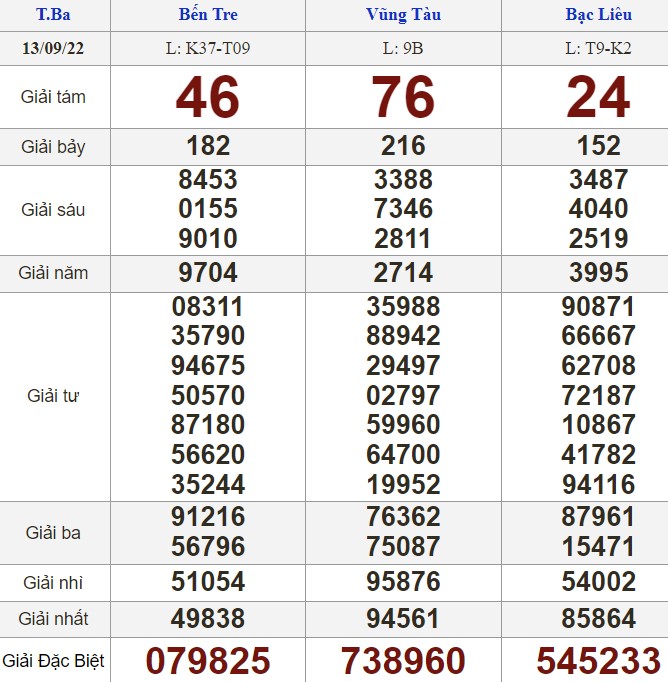 | T.Ba | Bến Tre | Vũng Tàu | Bạc Liêu |
|---|---|---|---|
| 13/09/22 | L: K37-T09 | L: 9B | L: T9-K2 |
| Giải tám | 46 | 76 | 24 |
| Giải bảy | 182 | 216 | 152 |
| Giải sáu | 8453 0155 9010 | 3388 7346 2811 | 3487 4040 2519 |
| Giải năm | 9704 | 2714 | 3995 |
| Giải tư | 08311 35790 94675 50570 87180 56620 35244 | 35988 88942 29497 02797 59960 64700 19952 | 90871 66667 62708 72187 10867 41782 94116 |
| Giải ba | 91216 56796 | 76362 75087 | 87961 15471 |
| Giải nhì | 51054 | 95876 | 54002 |
| Giải nhất | 49838 | 94561 | 85864 |
| Giải Đặc Biệt | 079825 | 738960 | 545233 |